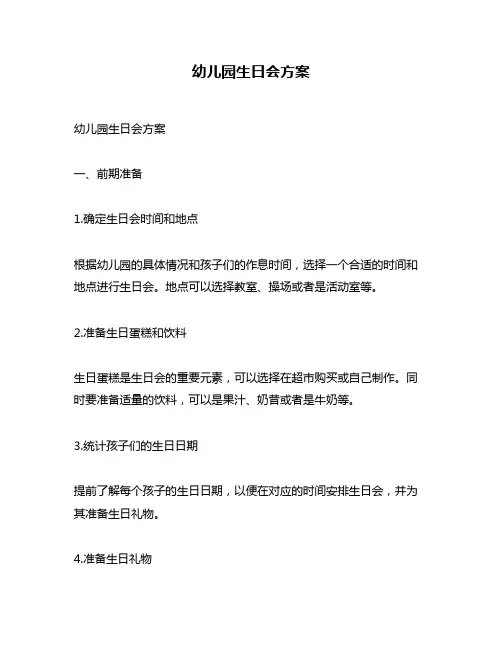 幼儿园生日会方案

幼儿园生日会方案

一、前期准备

1.确定生日会时间和地点

根据幼儿园的具体情况和孩子们的作息时间，选择一个合适的时间和地点进行生日会。地点可以选择教室、操场或者是活动室等。

2.准备生日蛋糕和饮料

生日蛋糕是生日会的重要元素，可以选择在超市购买或自己制作。同时要准备适量的饮料，可以是果汁、奶昔或者是牛奶等。

3.统计孩子们的生日日期

提前了解每个孩子的生日日期，以便在对应的时间安排生日会，并为其准备生日礼物。

4.准备生日礼物